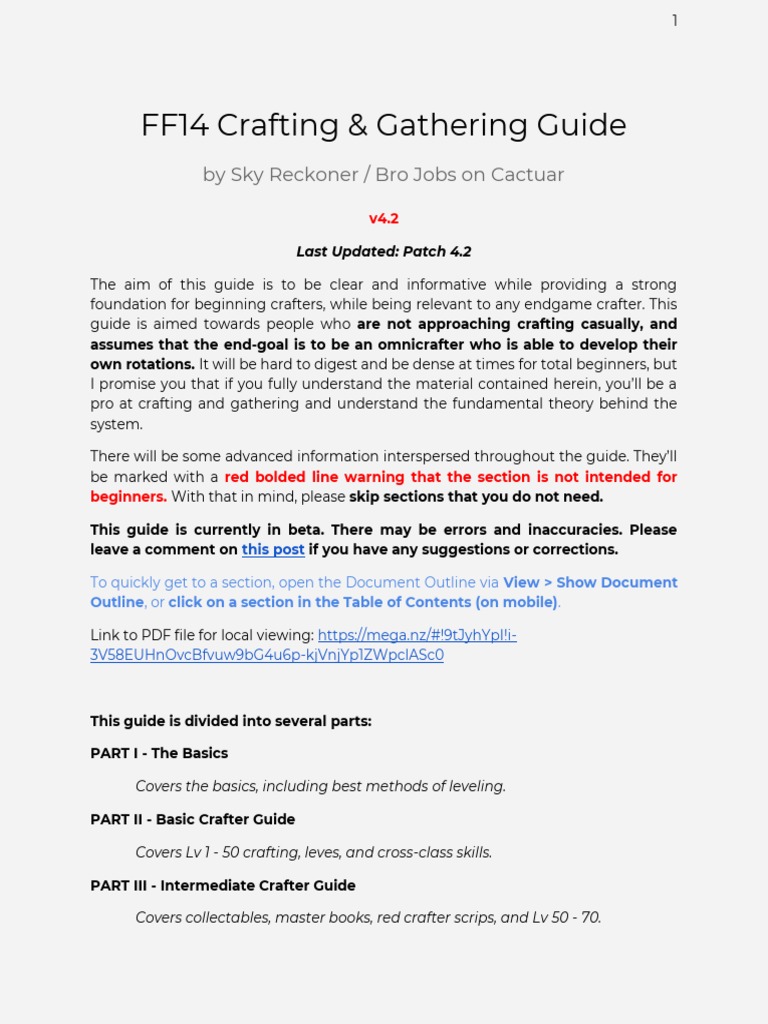 1

FF14 Crafting & Gathering Guide

by Sky Reckoner / Bro Jobs on Cactuar

v4.2

Last Updated: Patch 4.2

The aim of this guide is to be clear and informative while providing a strong foundation for beginning crafters, while being relevant to any endgame crafter. This guide is aimed towards people who are not approaching crafting casually, and assumes that the end-goal is to be an omnicrafter who is able to develop their own rotations. It will be hard to digest and be dense at times for total beginners, but I promise you that if you fully understand the material contained herein, you'll be a pro at crafting and gathering and understand the fundamental theory behind the system.

There will be some advanced information interspersed throughout the guide. They'll be marked with a red bolded line warning that the section is not intended for beginners. With that in mind, please skip sections that you do not need.

This guide is currently in beta. There may be errors and inaccuracies. Please leave a comment on this post if you have any suggestions or corrections.

To quickly get to a section, open the Document Outline via View > Show Document Outline, or click on a section in the Table of Contents (on mobile).

Link to PDF file for local viewing: https://mega.nz/#!9tJyhYpI!i-3V58EUHnOvcBfvuw9bG4u6p-kjVnjYp1ZWpclASc0

This guide is divided into several parts:

PART I - The Basics

Covers the basics, including best methods of leveling.

PART II - Basic Crafter Guide

Covers Lv 1 - 50 crafting, leves, and cross-class skills.

PART III - Intermediate Crafter Guide

Covers collectables, master books, red crafter scrips, and Lv 50 - 70.